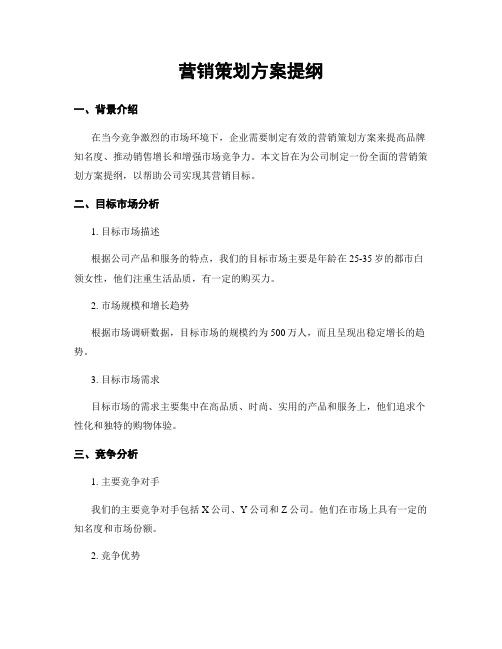 营销策划方案提纲

一、背景介绍

在当今竞争激烈的市场环境下，企业需要制定有效的营销策划方案来提高品牌知名度、推动销售增长和增强市场竞争力。本文旨在为公司制定一份全面的营销策划方案提纲，以帮助公司实现其营销目标。

二、目标市场分析

1. 目标市场描述

根据公司产品和服务的特点，我们的目标市场主要是年龄在25-35岁的都市白领女性，他们注重生活品质，有一定的购买力。

2. 市场规模和增长趋势

根据市场调研数据，目标市场的规模约为500万人，而且呈现出稳定增长的趋势。

3. 目标市场需求

目标市场的需求主要集中在高品质、时尚、实用的产品和服务上，他们追求个性化和独特的购物体验。

三、竞争分析

1. 主要竞争对手

我们的主要竞争对手包括X公司、Y公司和Z公司。他们在市场上具有一定的知名度和市场份额。

2. 竞争优势